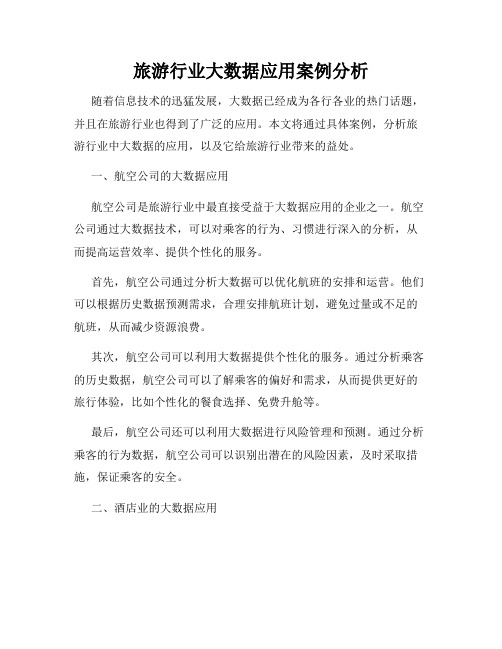 旅游行业大数据应用案例分析

随着信息技术的迅猛发展，大数据已经成为各行各业的热门话题，并且在旅游行业也得到了广泛的应用。本文将通过具体案例，分析旅游行业中大数据的应用，以及它给旅游行业带来的益处。

一、航空公司的大数据应用

航空公司是旅游行业中最直接受益于大数据应用的企业之一。航空公司通过大数据技术，可以对乘客的行为、习惯进行深入的分析，从而提高运营效率、提供个性化的服务。

首先，航空公司通过分析大数据可以优化航班的安排和运营。他们可以根据历史数据预测需求，合理安排航班计划，避免过量或不足的航班，从而减少资源浪费。

其次，航空公司可以利用大数据提供个性化的服务。通过分析乘客的历史数据，航空公司可以了解乘客的偏好和需求，从而提供更好的旅行体验，比如个性化的餐食选择、免费升舱等。

最后，航空公司还可以利用大数据进行风险管理和预测。通过分析乘客的行为数据，航空公司可以识别出潜在的风险因素，及时采取措施，保证乘客的安全。

二、酒店业的大数据应用